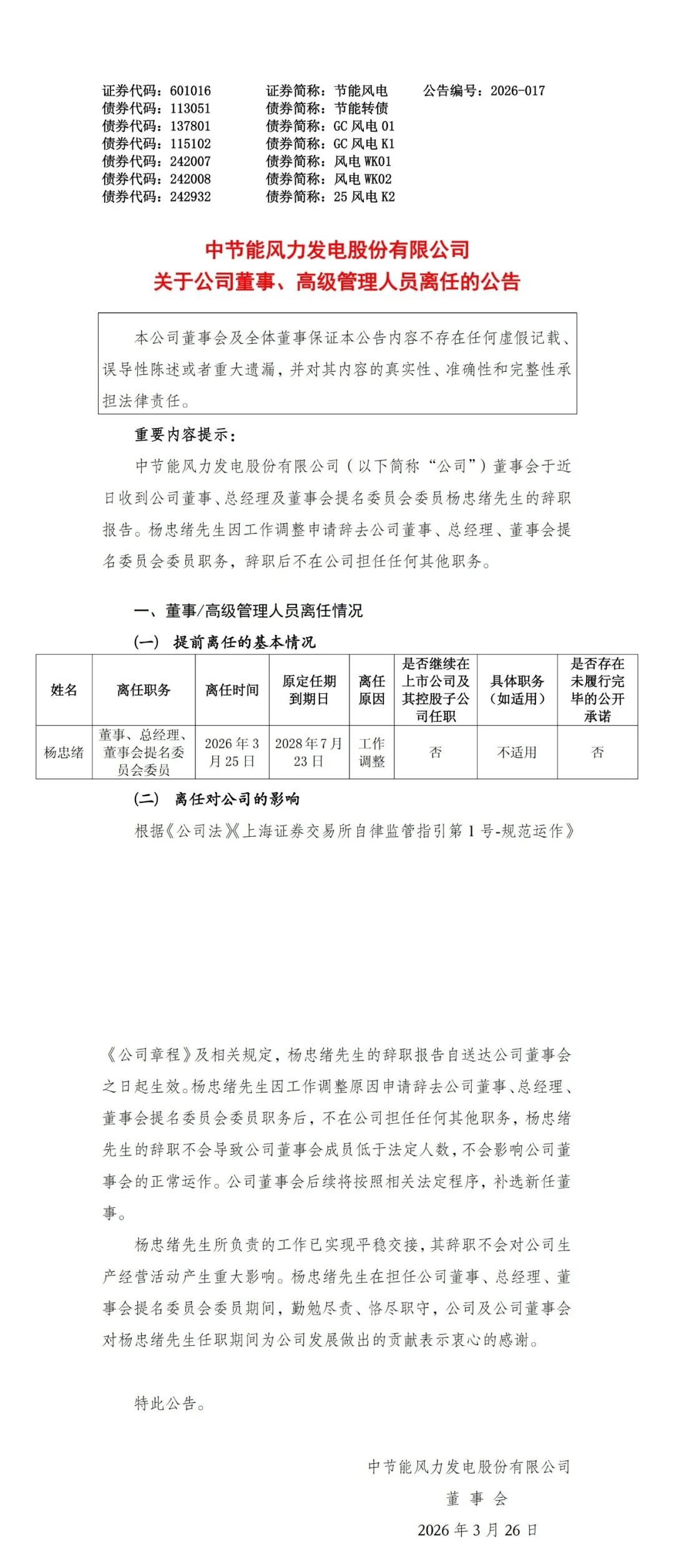 证券代码：601016 证券简称：节能风电 公告编号：2026-017
债券代码：113051 债券简称：节能转债
债券代码：137801 债券简称：GC风电01
债券代码：115102 债券简称：GC风电K1
债券代码：242007 债券简称：风电WK01
债券代码：242008 债券简称：风电WK02
债券代码：242932 债券简称：25风电K2

中节能风力发电股份有限公司
关于公司董事、高级管理人员离任的公告

本公司董事会及全体董事保证本公告内容不存在任何虚假记载、误导性陈述或者重大遗漏，并对其内容的真实性、准确性和完整性承担法律责任。

重要内容提示：

中节能风力发电股份有限公司（以下简称“公司”）董事会于近日收到公司董事、总经理及董事会提名委员会委员杨忠绪先生的辞职报告。杨忠绪先生因工作调整申请辞去公司董事、总经理、董事会提名委员会委员职务，辞职后不在公司担任任何其他职务。

一、董事/高级管理人员离任情况

(一) 提前离任的基本情况

| 姓名 | 离任职务 | 离任时间 | 原定任期到期日 | 离任原因 | 是否继续在上市公司及其控股子公司任职 | 具体职务（如适用） | 是否存在未履行完毕的公开承诺 |
|---|---|---|---|---|---|---|---|
| 杨忠绪 | 董事、总经理、董事会提名委员会委员 | 2026年3月25日 | 2028年7月23日 | 工作调整 | 否 | 不适用 | 否 |

(二) 离任对公司的影响

根据《公司法》《上海证券交易所自律监管指引第1号-规范运作》《公司章程》及相关规定，杨忠绪先生的辞职报告自送达公司董事会之日起生效。杨忠绪先生因工作调整原因申请辞去公司董事、总经理、董事会提名委员会委员职务后，不在公司担任任何其他职务，杨忠绪先生的辞职不会导致公司董事会成员低于法定人数，不会影响公司董事会的正常运作。公司董事会后续将按照相关法定程序，补选新任董事。

杨忠绪先生所负责的工作已实现平稳交接，其辞职不会对公司生产经营活动产生重大影响。杨忠绪先生在担任公司董事、总经理、董事会提名委员会委员期间，勤勉尽责、恪尽职守，公司及公司董事会对杨忠绪先生任职期间为公司发展做出的贡献表示衷心的感谢。

特此公告。

中节能风力发电股份有限公司
董事会
2026年3月26日